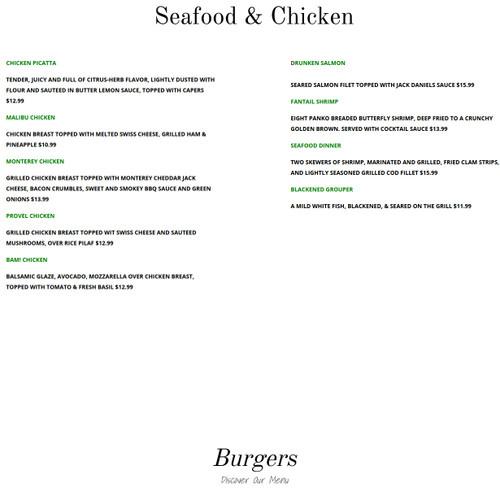 Seafood & Chicken

CHICKEN PICATTA

TENDER, JUICY AND FULL OF CITRUS-HERB FLAVOR, LIGHTLY DUSTED WITH FLOUR AND SAUTEED IN BUTTER LEMON SAUCE, TOPPED WITH CAPERS $12.99

MALIBU CHICKEN

CHICKEN BREAST TOPPED WITH MELTED SWISS CHEESE, GRILLED HAM & PINEAPPLE $10.99

MONTEREY CHICKEN

GRILLED CHICKEN BREAST TOPPED WITH MONTEREY CHEDDAR JACK CHEESE, BACON CRUMBLES, SWEET AND SMOKEY BBQ SAUCE AND GREEN ONIONS $13.99

PROVEL CHICKEN

GRILLED CHICKEN BREAST TOPPED WIT SWISS CHEESE AND SAUTEED MUSHROOMS, OVER RICE PILAF $12.99

BAM! CHICKEN

BALSAMIC GLAZE, AVOCADO, MOZZARELLA OVER CHICKEN BREAST, TOPPED WITH TOMATO & FRESH BASIL $12.99

DRUNKEN SALMON

SEARED SALMON FILET TOPPED WITH JACK DANIELS SAUCE $15.99

FANTAIL SHRIMP

EIGHT PANKO BREADED BUTTERFLY SHRIMP, DEEP FRIED TO A CRUNCHY GOLDEN BROWN. SERVED WITH COCKTAIL SAUCE $13.99

SEAFOOD DINNER

TWO SKEWERS OF SHRIMP, MARINATED AND GRILLED, FRIED CLAM STRIPS, AND LIGHTLY SEASONED GRILLED COD FILLET $15.99

BLACKENED GROUPER

A MILD WHITE FISH, BLACKENED, & SEARED ON THE GRILL $11.99

Burgers

Discover Our Menu